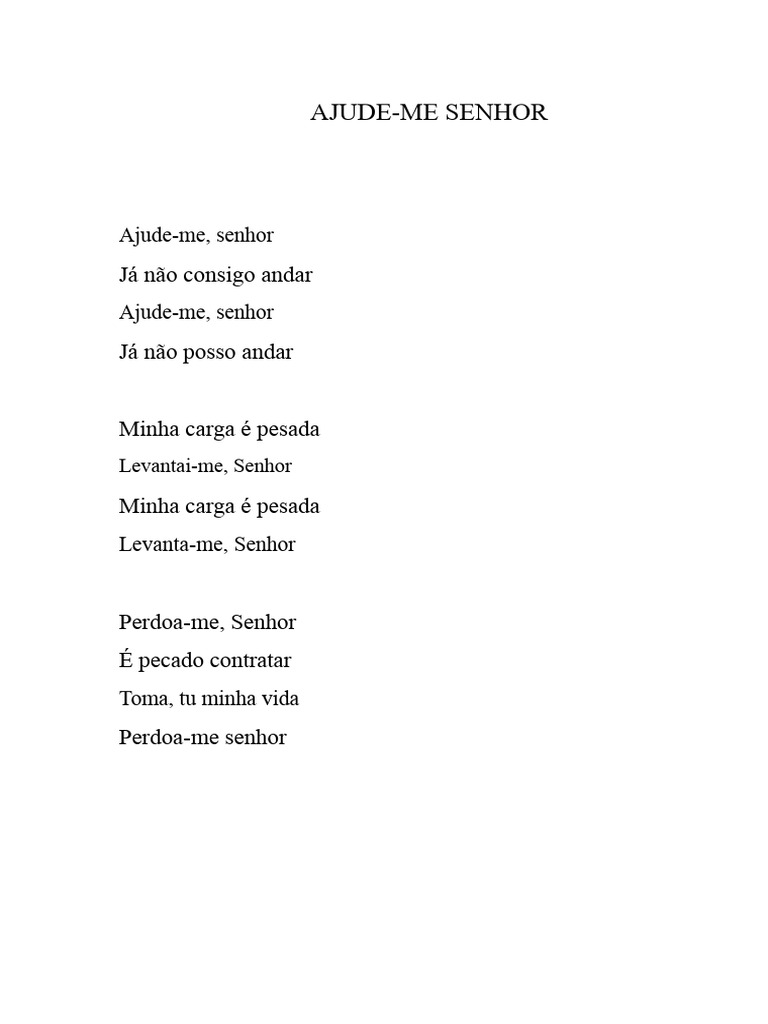 AJUDE-ME SENHOR

Ajude-me, senhor
Já não consigo andar
Ajude-me, senhor
Já não posso andar

Minha carga é pesada
Levantai-me, Senhor
Minha carga é pesada
Levanta-me, Senhor

Perdoa-me, Senhor
É pecado contratar
Toma, tu minha vida
Perdoa-me senhor